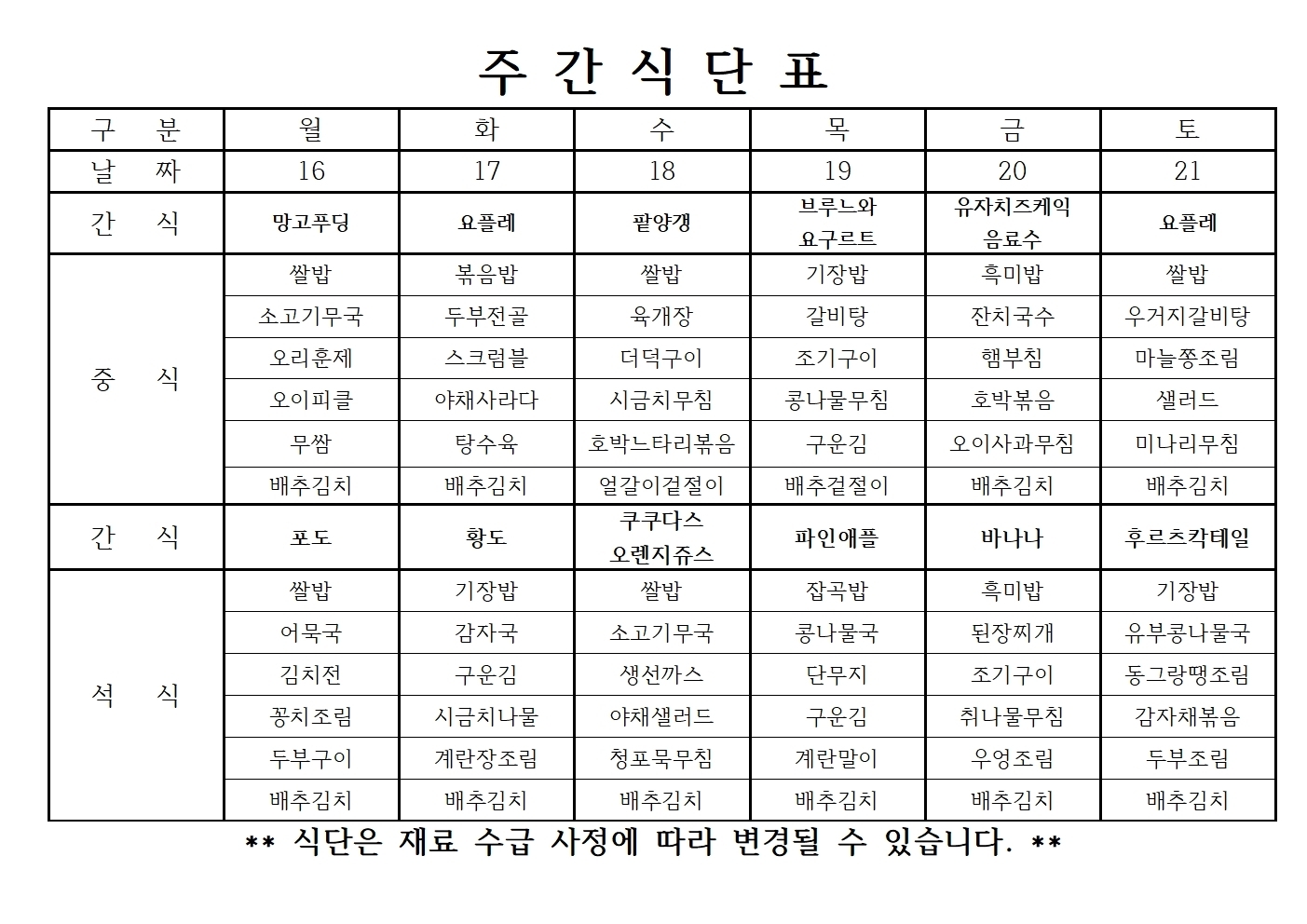 주 간 식 단 표

| 구 분 | 월 | 화 | 수 | 목 | 금 | 토 |
|---|---|---|---|---|---|---|
| 날 짜 | 16 | 17 | 18 | 19 | 20 | 21 |
| 간 식 | 망고푸딩 | 요플레 | 팥양갱 | 브루느와 요구르트 | 유자치즈케익 음료수 | 요플레 |
| 중 식 | 쌀밥 | 볶음밥 | 쌀밥 | 기장밥 | 흑미밥 | 쌀밥 |
|  | 소고기무국 | 두부전골 | 육개장 | 갈비탕 | 잔치국수 | 우거지갈비탕 |
|  | 오리훈제 | 스크럼블 | 더덕구이 | 조기구이 | 햄부침 | 마늘쫑조림 |
|  | 오이피클 | 야채사라다 | 시금치무침 | 콩나물무침 | 호박볶음 | 샐러드 |
|  | 무쌈 | 탕수육 | 호박느타리볶음 | 구운김 | 오이사과무침 | 미나리무침 |
|  | 배추김치 | 배추김치 | 얼갈이겉절이 | 배추겉절이 | 배추김치 | 배추김치 |
| 간 식 | 포도 | 황도 | 쿠쿠다스 오렌지쥬스 | 파인애플 | 바나나 | 후르츠칵테일 |
| 석 식 | 쌀밥 | 기장밥 | 쌀밥 | 잡곡밥 | 흑미밥 | 기장밥 |
|  | 어묵국 | 감자국 | 소고기무국 | 콩나물국 | 된장찌개 | 유부콩나물국 |
|  | 김치전 | 구운김 | 생선까스 | 단무지 | 조기구이 | 동그랑땡조림 |
|  | 꽁치조림 | 시금치나물 | 야채샐러드 | 구운김 | 취나물무침 | 감자채볶음 |
|  | 두부구이 | 계란장조림 | 청포묵무침 | 계란말이 | 우엉조림 | 두부조림 |
|  | 배추김치 | 배추김치 | 배추김치 | 배추김치 | 배추김치 | 배추김치 |

** 식단은 재료 수급 사정에 따라 변경될 수 있습니다. **